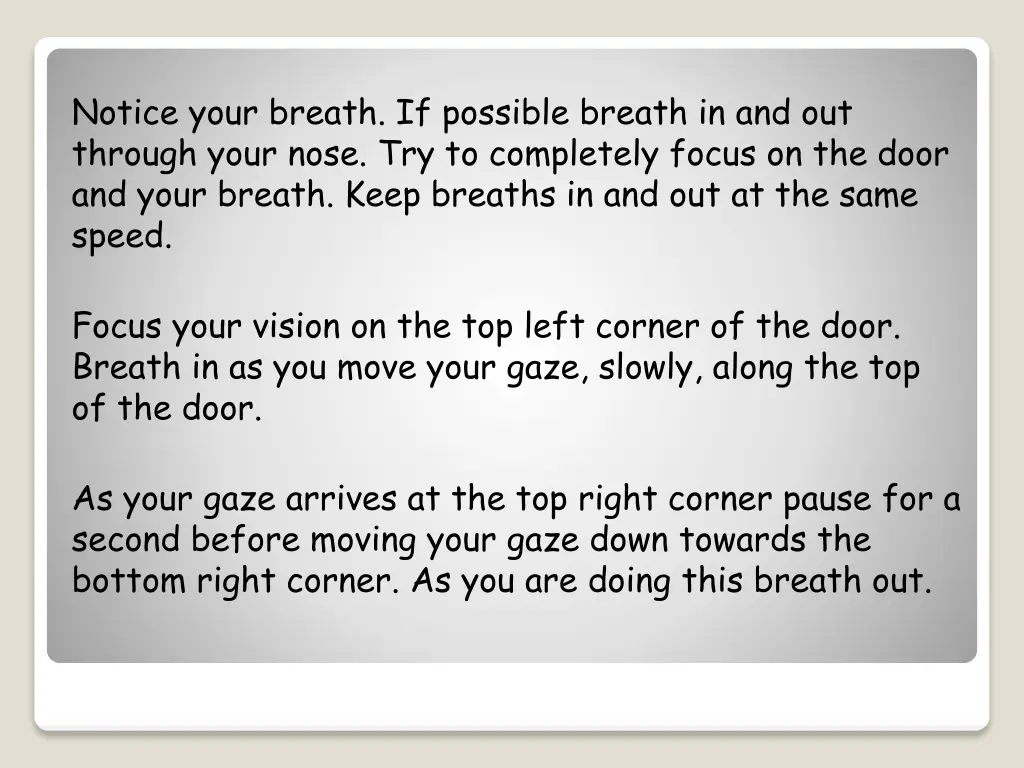 Notice your breath. If possible breath in and out through your nose. Try to completely focus on the door and your breath. Keep breaths in and out at the same speed.

Focus your vision on the top left corner of the door. Breath in as you move your gaze, slowly, along the top of the door.

As your gaze arrives at the top right corner pause for a second before moving your gaze down towards the bottom right corner. As you are doing this breath out.